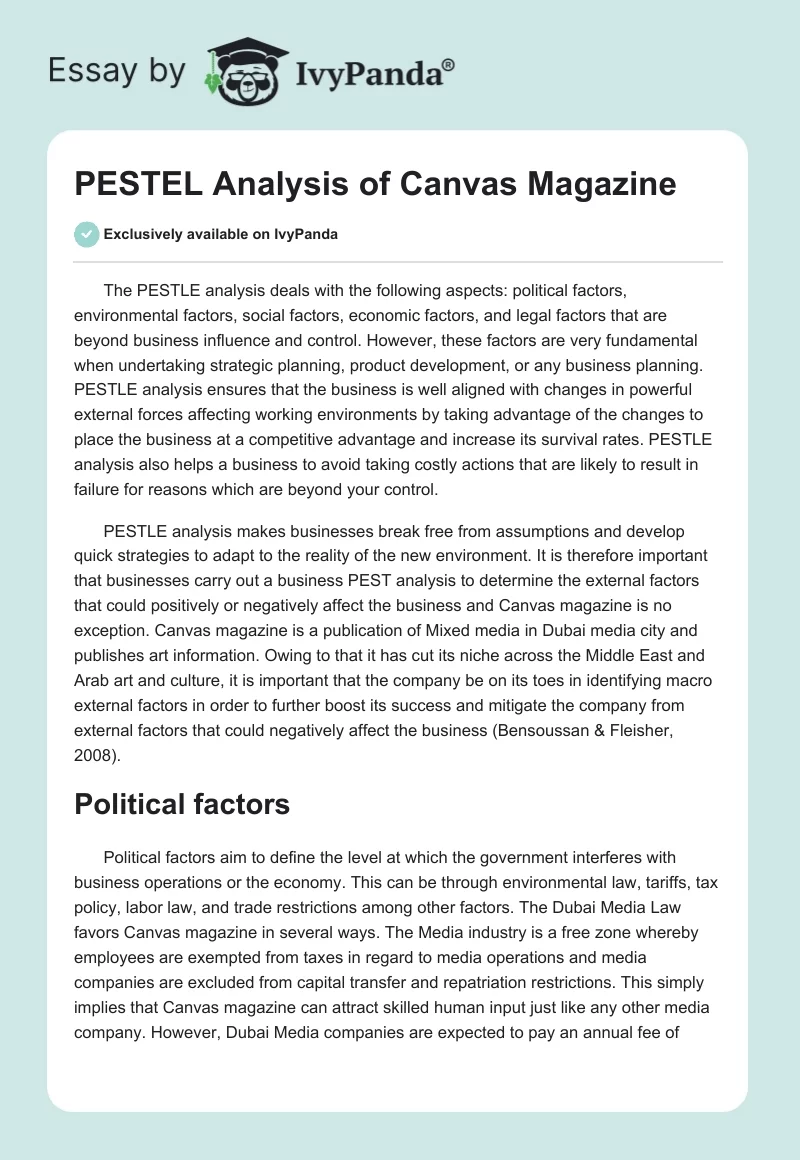 Essay by IvyPanda®

PESTEL Analysis of Canvas Magazine

Exclusively available on IvyPanda

The PESTLE analysis deals with the following aspects: political factors, environmental factors, social factors, economic factors, and legal factors that are beyond business influence and control. However, these factors are very fundamental when undertaking strategic planning, product development, or any business planning. PESTLE analysis ensures that the business is well aligned with changes in powerful external forces affecting working environments by taking advantage of the changes to place the business at a competitive advantage and increase its survival rates. PESTLE analysis also helps a business to avoid taking costly actions that are likely to result in failure for reasons which are beyond your control.

PESTLE analysis makes businesses break free from assumptions and develop quick strategies to adapt to the reality of the new environment. It is therefore important that businesses carry out a business PEST analysis to determine the external factors that could positively or negatively affect the business and Canvas magazine is no exception. Canvas magazine is a publication of Mixed media in Dubai media city and publishes art information. Owing to that it has cut its niche across the Middle East and Arab art and culture, it is important that the company be on its toes in identifying macro external factors in order to further boost its success and mitigate the company from external factors that could negatively affect the business (Bensoussan & Fleisher, 2008).

Political factors

Political factors aim to define the level at which the government interferes with business operations or the economy. This can be through environmental law, tariffs, tax policy, labor law, and trade restrictions among other factors. The Dubai Media Law favors Canvas magazine in several ways. The Media industry is a free zone whereby employees are exempted from taxes in regard to media operations and media companies are excluded from capital transfer and repatriation restrictions. This simply implies that Canvas magazine can attract skilled human input just like any other media company. However, Dubai Media companies are expected to pay an annual fee of